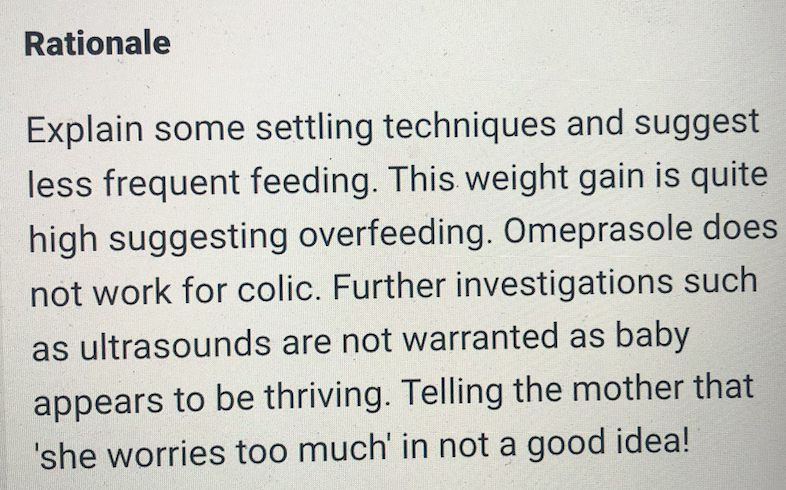 Rationale

Explain some settling techniques and suggest less frequent feeding. This weight gain is quite high suggesting overfeeding. Omeprasole does not work for colic. Further investigations such as ultrasounds are not warranted as baby appears to be thriving. Telling the mother that 'she worries too much' in not a good idea!